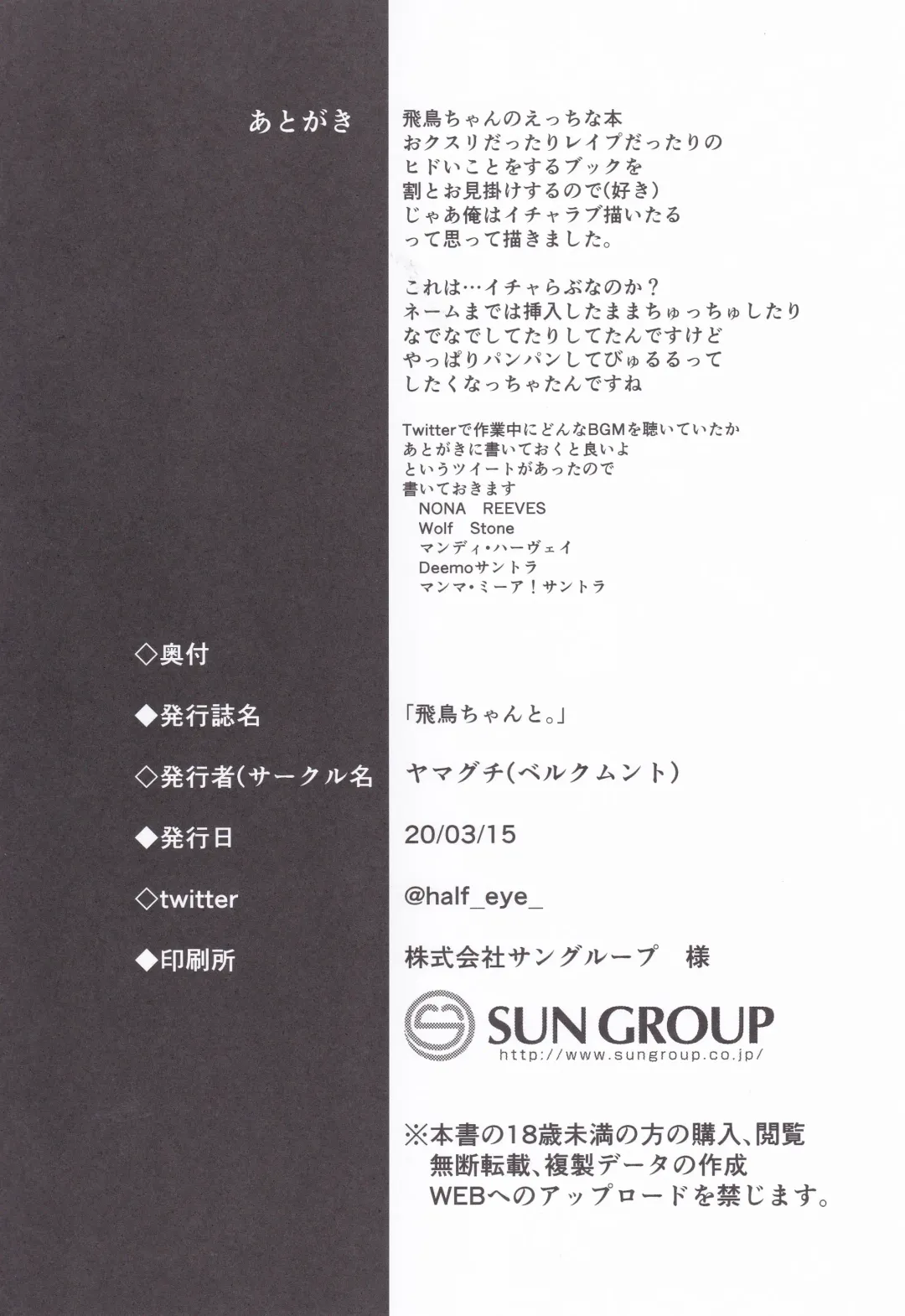 あとがき

飛鳥ちゃんのえっちな本
おクスリだったりレイプだったりの
ヒドいことをするブックを
割とお見掛けするので(好き)
じゃあ俺はイチャラブ描いたる
って思って描きました。

これは…イチャらぶなのか？
ネームまでは挿入したままちゅっちゅしたり
なでなでしてたりしてたんですけど
やっぱりパンパンしてびゅるるって
したくなっちゃたんですね

Twitterで作業中にどんなBGMを聴いていたか
あとがきに書いておくと良いよ
というツイートがあったので
書いておきます
NONA REEVES
Wolf Stone
マンディ・ハーヴェイ
Deemoサントラ
マンマ・ミーア！サントラ

◇奥付

◆発行誌名
「飛鳥ちゃんと。」

◇発行者(サークル名
ヤマグチ(ベルクムント)

◆発行日
20/03/15

◇twitter
@half_eye_

◆印刷所
株式会社サングループ 様

SUN GROUP
http://www.sungroup.co.jp/

※本書の18歳未満の方の購入、閲覧
無断転載、複製データの作成
WEBへのアップロードを禁じます。